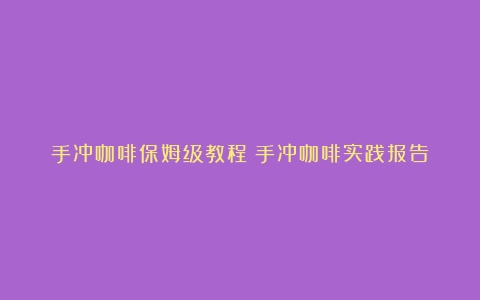 手冲咖啡保姆级教程 手冲咖啡实践报告